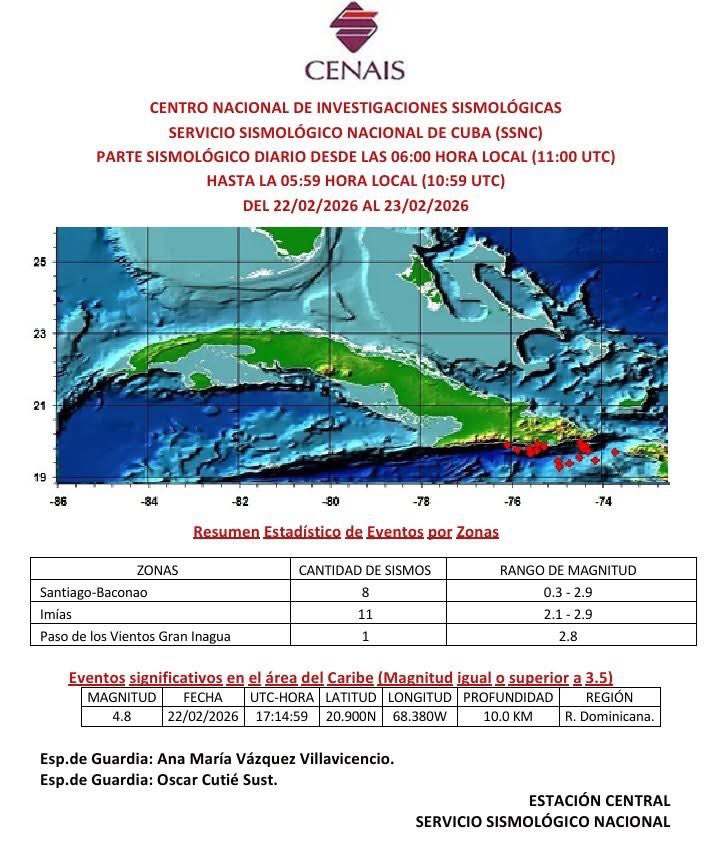 CENAIS

CENTRO NACIONAL DE INVESTIGACIONES SISMOLÓGICAS
SERVICIO SISMOLÓGICO NACIONAL DE CUBA (SSNC)
PARTE SISMOLÓGICO DIARIO DESDE LAS 06:00 HORA LOCAL (11:00 UTC)
HASTA LA 05:59 HORA LOCAL (10:59 UTC)
DEL 22/02/2026 AL 23/02/2026

25
23
21
19
-86 -84 -82 -80 -78 -76 -74

Resumen Estadístico de Eventos por Zonas

| ZONAS | CANTIDAD DE SISMOS | RANGO DE MAGNITUD |
|---|---|---|
| Santiago-Baconao | 8 | 0.3 - 2.9 |
| Imías | 11 | 2.1 - 2.9 |
| Paso de los Vientos Gran Inagua | 1 | 2.8 |

Eventos significativos en el área del Caribe (Magnitud igual o superior a 3.5)

| MAGNITUD | FECHA | UTC-HORA | LATITUD | LONGITUD | PROFUNDIDAD | REGIÓN |
|---|---|---|---|---|---|---|
| 4.8 | 22/02/2026 | 17:14:59 | 20.900N | 68.380W | 10.0 KM | R. Dominicana. |

Esp.de Guardia: Ana María Vázquez Villavicencio.
Esp.de Guardia: Oscar Cutié Sust.

ESTACIÓN CENTRAL
SERVICIO SISMOLÓGICO NACIONAL